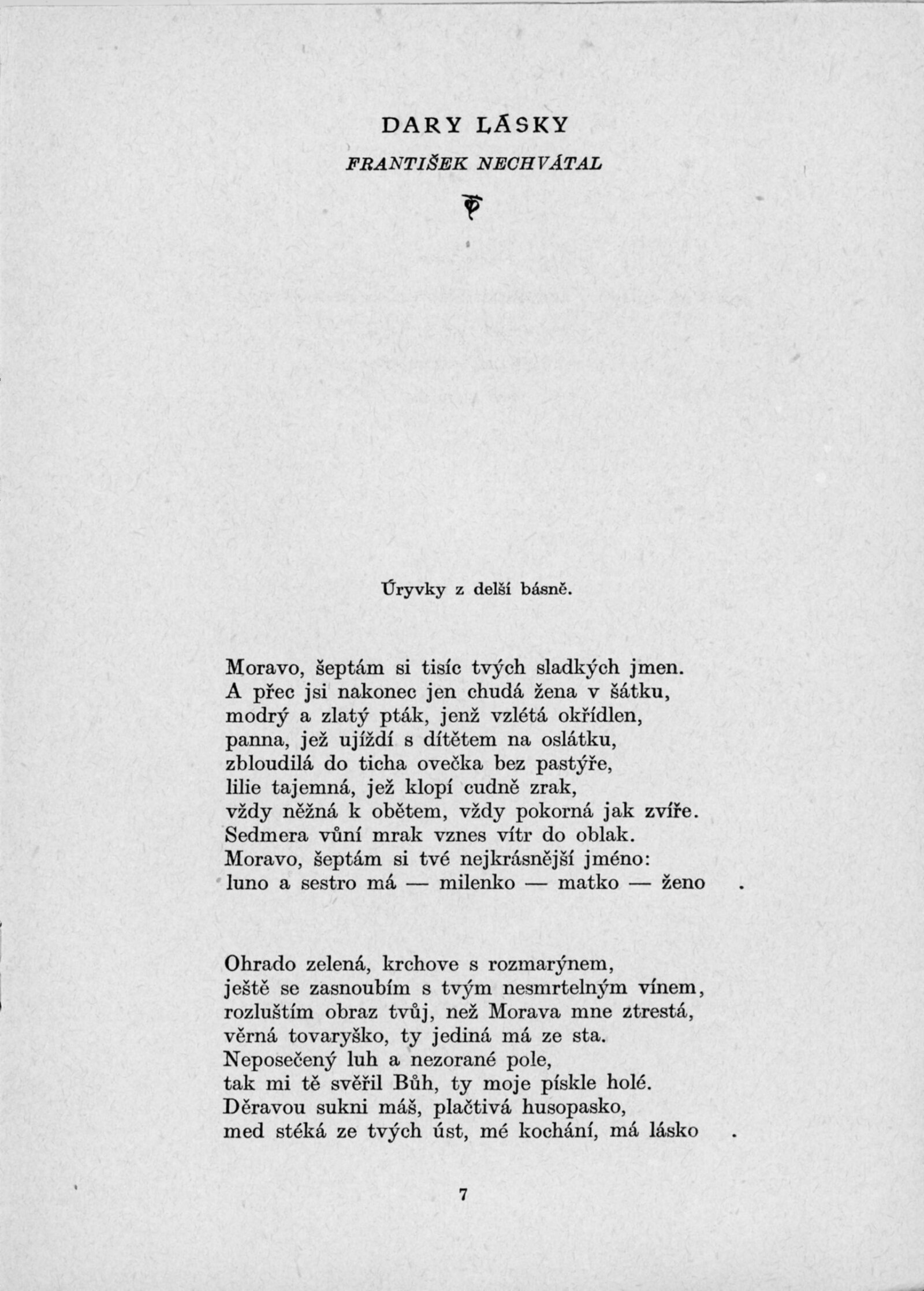 DARY LÁSKY

FRANTIŠEK NECHVÁTAL

Úryvky z delší básně.

Moravo, šeptám si tisíc tvých sladkých jmen.
A přec jsi nakonec jen chudá žena v šátku,
modrý a zlatý pták, jenž vzlétá okřídlen,
panna, jež ujíždí s dítětem na oslátku,
zbloudilá do ticha ovečka bez pastýře,
lilie tajemná, jež klopí cudně zrak,
vždy něžná k obětem, vždy pokorná jak zvíře.
Sedmera vůní mrak vznes vítr do oblak.
Moravo, šeptám si tvé nejkrásnější jméno:
luno a sestro má — milenko — matko — ženo .

Ohrado zelená, krchove s rozmarýnem,
ještě se zasnoubím s tvým nesmrtelným vínem,
rozluštím obraz tvůj, než Morava mne ztrestá,
věrná tovaryško, ty jediná má ze sta.
Neposečený luh a nezorané pole,
tak mi tě svěřil Bůh, ty moje pískle holé.
Děravou sukni máš, plačtivá husopasko,
med stéká ze tvých úst, mé kochání, má lásko .

7